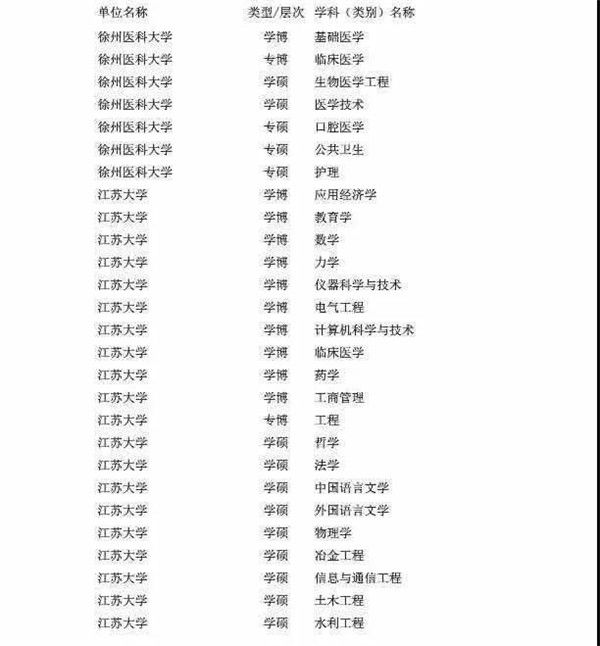 | 单位名称 | 类型/层次 | 学科（类别）名称 |
|---|---|---|
| 徐州医科大学 | 学博 | 基础医学 |
| 徐州医科大学 | 专博 | 临床医学 |
| 徐州医科大学 | 学硕 | 生物医学工程 |
| 徐州医科大学 | 学硕 | 医学技术 |
| 徐州医科大学 | 专硕 | 口腔医学 |
| 徐州医科大学 | 专硕 | 公共卫生 |
| 徐州医科大学 | 专硕 | 护理 |
| 江苏大学 | 学博 | 应用经济学 |
| 江苏大学 | 学博 | 教育学 |
| 江苏大学 | 学博 | 数学 |
| 江苏大学 | 学博 | 力学 |
| 江苏大学 | 学博 | 仪器科学与技术 |
| 江苏大学 | 学博 | 电气工程 |
| 江苏大学 | 学博 | 计算机科学与技术 |
| 江苏大学 | 学博 | 临床医学 |
| 江苏大学 | 学博 | 药学 |
| 江苏大学 | 学博 | 工商管理 |
| 江苏大学 | 专博 | 工程 |
| 江苏大学 | 学硕 | 哲学 |
| 江苏大学 | 学硕 | 法学 |
| 江苏大学 | 学硕 | 中国语言文学 |
| 江苏大学 | 学硕 | 外国语言文学 |
| 江苏大学 | 学硕 | 物理学 |
| 江苏大学 | 学硕 | 冶金工程 |
| 江苏大学 | 学硕 | 信息与通信工程 |
| 江苏大学 | 学硕 | 土木工程 |
| 江苏大学 | 学硕 | 水利工程 |